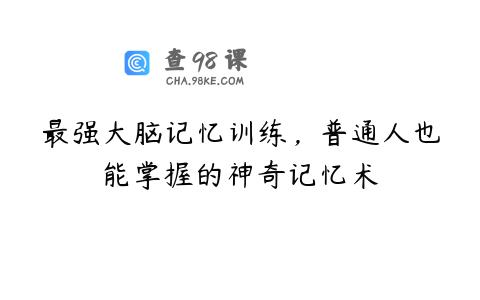 查98课
CHA.98KE.COM

最强大脑记忆训练，普通人也能掌握的神奇记忆术